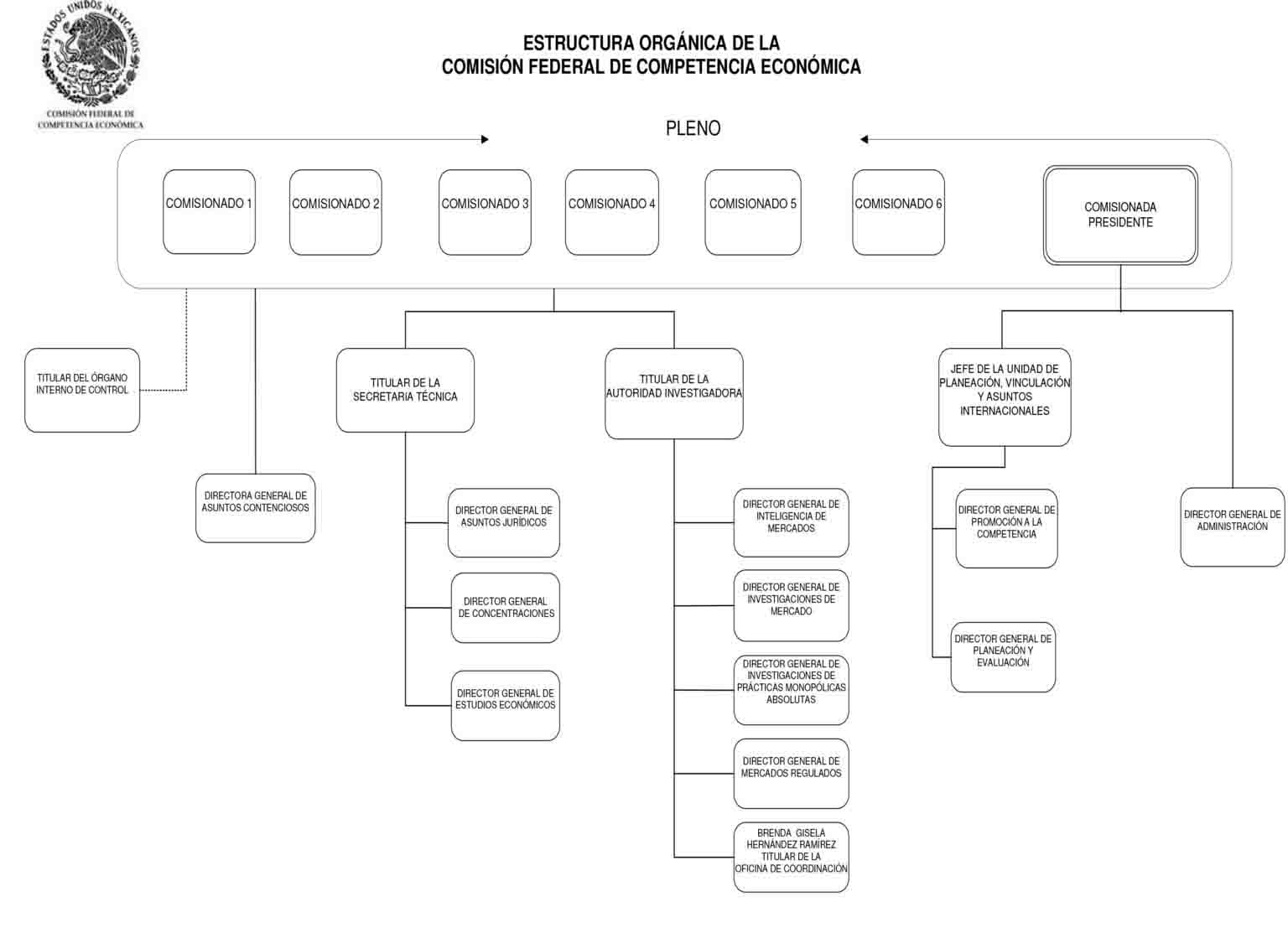 ESTADOS UNIDOS MEXICANOS
COMISIÓN FEDERAL DE COMPETENCIA ECONÓMICA

ESTRUCTURA ORGÁNICA DE LA
COMISIÓN FEDERAL DE COMPETENCIA ECONÓMICA

PLENO

COMISIONADO 1

COMISIONADO 2

COMISIONADO 3

COMISIONADO 4

COMISIONADO 5

COMISIONADO 6

COMISIONADA PRESIDENTE

TITULAR DEL ÓRGANO INTERNO DE CONTROL

DIRECTORA GENERAL DE ASUNTOS CONTENCIOSOS

TITULAR DE LA SECRETARIA TÉCNICA

DIRECTOR GENERAL DE ASUNTOS JURÍDICOS

DIRECTOR GENERAL DE CONCENTRACIONES

DIRECTOR GENERAL DE ESTUDIOS ECONÓMICOS

TITULAR DE LA AUTORIDAD INVESTIGADORA

DIRECTOR GENERAL DE INTELIGENCIA DE MERCADOS

DIRECTOR GENERAL DE INVESTIGACIONES DE MERCADO

DIRECTOR GENERAL DE INVESTIGACIONES DE PRÁCTICAS MONOPÓLICAS ABSOLUTAS

DIRECTOR GENERAL DE MERCADOS REGULADOS

BRENDA GISELA HERNÁNDEZ RAMÍREZ TITULAR DE LA OFICINA DE COORDINACIÓN

JEFE DE LA UNIDAD DE PLANEACIÓN, VINCULACIÓN Y ASUNTOS INTERNACIONALES

DIRECTOR GENERAL DE PROMOCIÓN A LA COMPETENCIA

DIRECTOR GENERAL DE PLANEACIÓN Y EVALUACIÓN

DIRECTOR GENERAL DE ADMINISTRACIÓN